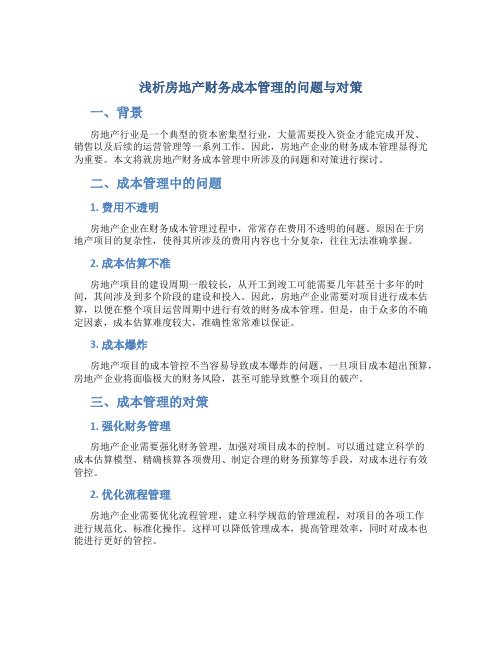 浅析房地产财务成本管理的问题与对策

一、背景

房地产行业是一个典型的资本密集型行业，大量需要投入资金才能完成开发、销售以及后续的运营管理等一系列工作。因此，房地产企业的财务成本管理显得尤为重要。本文将就房地产财务成本管理中所涉及的问题和对策进行探讨。

二、成本管理中的问题

1. 费用不透明

房地产企业在财务成本管理过程中，常常存在费用不透明的问题。原因在于房地产项目的复杂性，使得其所涉及的费用内容也十分复杂，往往无法准确掌握。

2. 成本估算不准

房地产项目的建设周期一般较长，从开工到竣工可能需要几年甚至十多年的时间，其间涉及到多个阶段的建设和投入。因此，房地产企业需要对项目进行成本估算，以便在整个项目运营周期中进行有效的财务成本管理。但是，由于众多的不确定因素，成本估算难度较大，准确性常常难以保证。

3. 成本爆炸

房地产项目的成本管控不当容易导致成本爆炸的问题。一旦项目成本超出预算，房地产企业将面临极大的财务风险，甚至可能导致整个项目的破产。

三、成本管理的对策

1. 强化财务管理

房地产企业需要强化财务管理，加强对项目成本的控制。可以通过建立科学的成本估算模型、精确核算各项费用、制定合理的财务预算等手段，对成本进行有效管控。

2. 优化流程管理

房地产企业需要优化流程管理，建立科学规范的管理流程，对项目的各项工作进行规范化、标准化操作。这样可以降低管理成本，提高管理效率，同时对成本也能进行更好的管控。